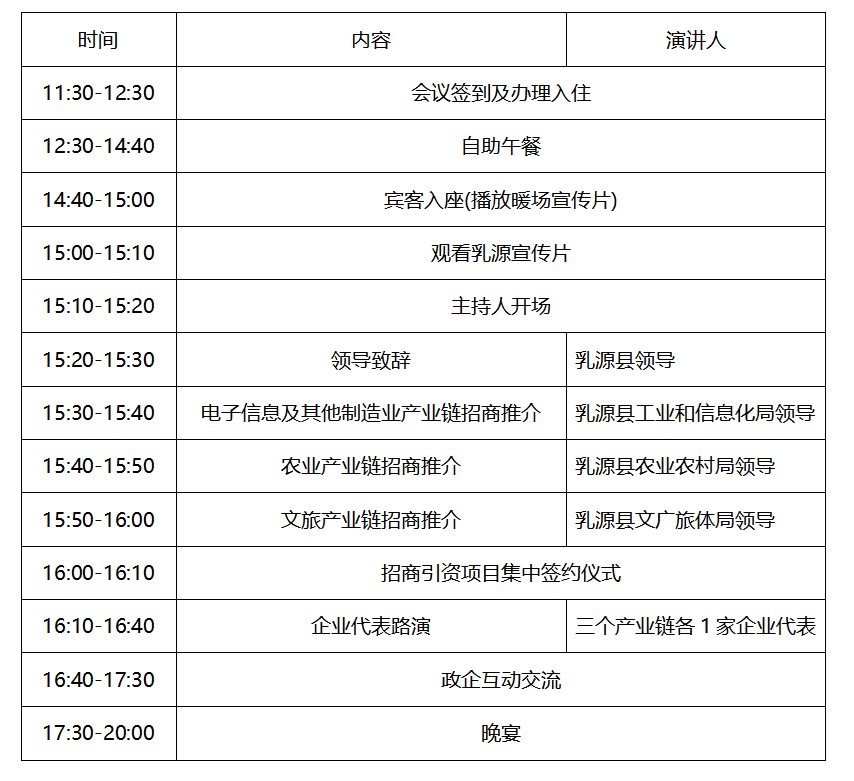 | 时间 | 内容 | 演讲人 |
|---|---|---|
| 11:30-12:30 | 会议签到及办理入住 | |
| 12:30-14:40 | 自助午餐 | |
| 14:40-15:00 | 宾客入座(播放暖场宣传片) | |
| 15:00-15:10 | 观看乳源宣传片 | |
| 15:10-15:20 | 主持人开场 | |
| 15:20-15:30 | 领导致辞 | 乳源县领导 |
| 15:30-15:40 | 电子信息及其他制造业产业链招商推介 | 乳源县工业和信息化局领导 |
| 15:40-15:50 | 农业产业链招商推介 | 乳源县农业农村局领导 |
| 15:50-16:00 | 文旅产业链招商推介 | 乳源县文广旅体局领导 |
| 16:00-16:10 | 招商引资项目集中签约仪式 | |
| 16:10-16:40 | 企业代表路演 | 三个产业链各 1 家企业代表 |
| 16:40-17:30 | 政企互动交流 | |
| 17:30-20:00 | 晚宴 | |